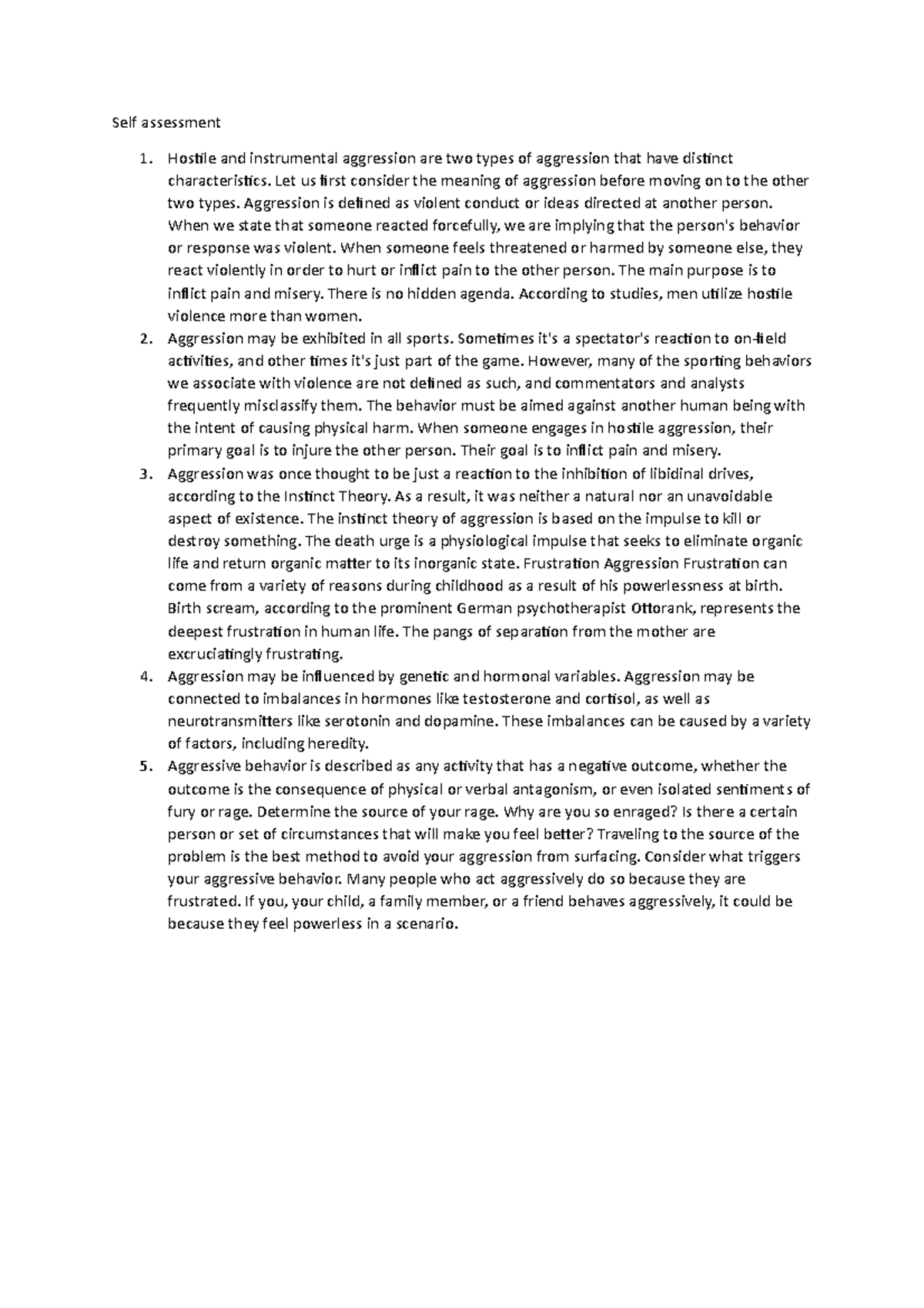 Self assessment

1. Hostile and instrumental aggression are two types of aggression that have distinct characteristics. Let us first consider the meaning of aggression before moving on to the other two types. Aggression is defined as violent conduct or ideas directed at another person. When we state that someone reacted forcefully, we are implying that the person's behavior or response was violent. When someone feels threatened or harmed by someone else, they react violently in order to hurt or inflict pain to the other person. The main purpose is to inflict pain and misery. There is no hidden agenda. According to studies, men utilize hostile violence more than women.
2. Aggression may be exhibited in all sports. Sometimes it's a spectator's reaction to on-field activities, and other times it's just part of the game. However, many of the sporting behaviors we associate with violence are not defined as such, and commentators and analysts frequently misclassify them. The behavior must be aimed against another human being with the intent of causing physical harm. When someone engages in hostile aggression, their primary goal is to injure the other person. Their goal is to inflict pain and misery.
3. Aggression was once thought to be just a reaction to the inhibition of libidinal drives, according to the Instinct Theory. As a result, it was neither a natural nor an unavoidable aspect of existence. The instinct theory of aggression is based on the impulse to kill or destroy something. The death urge is a physiological impulse that seeks to eliminate organic life and return organic matter to its inorganic state. Frustration Aggression Frustration can come from a variety of reasons during childhood as a result of his powerlessness at birth. Birth scream, according to the prominent German psychotherapist Ottorank, represents the deepest frustration in human life. The pangs of separation from the mother are excruciatingly frustrating.
4. Aggression may be influenced by genetic and hormonal variables. Aggression may be connected to imbalances in hormones like testosterone and cortisol, as well as neurotransmitters like serotonin and dopamine. These imbalances can be caused by a variety of factors, including heredity.
5. Aggressive behavior is described as any activity that has a negative outcome, whether the outcome is the consequence of physical or verbal antagonism, or even isolated sentiments of fury or rage. Determine the source of your rage. Why are you so enraged? Is there a certain person or set of circumstances that will make you feel better? Traveling to the source of the problem is the best method to avoid your aggression from surfacing. Consider what triggers your aggressive behavior. Many people who act aggressively do so because they are frustrated. If you, your child, a family member, or a friend behaves aggressively, it could be because they feel powerless in a scenario.